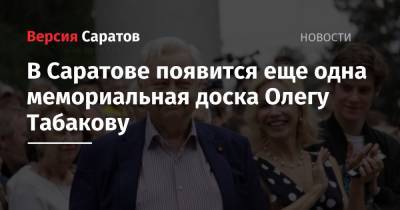 Версия Саратов

НОВОСТИ

В Саратове появится еще одна мемориальная доска Олегу Табакову